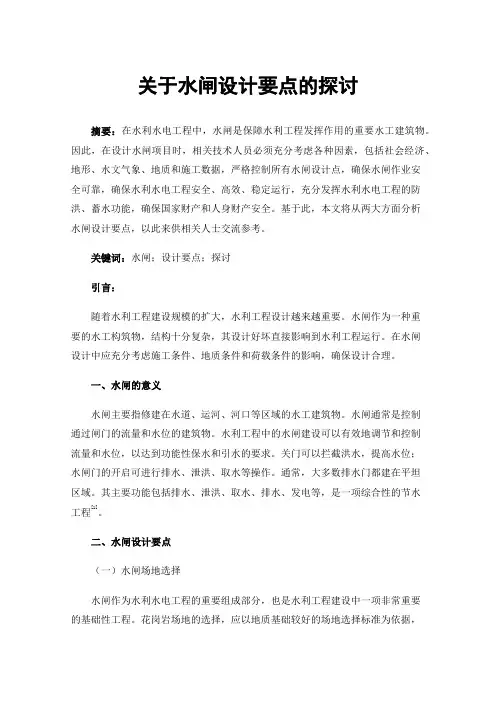 关于水闸设计要点的探讨

摘要：在水利水电工程中，水闸是保障水利工程发挥作用的重要水工建筑物。因此，在设计水闸项目时，相关技术人员必须充分考虑各种因素，包括社会经济、地形、水文气象、地质和施工数据，严格控制所有水闸设计点，确保水闸作业安全可靠，确保水利水电工程安全、高效、稳定运行，充分发挥水利水电工程的防洪、蓄水功能，确保国家财产和人身财产安全。基于此，本文将从两大方面分析水闸设计要点，以此来供相关人士交流参考。

关键词：水闸；设计要点；探讨

引言：

随着水利工程建设规模的扩大，水利工程设计越来越重要。水闸作为一种重要的水工构筑物，结构十分复杂，其设计好坏直接影响到水利工程运行。在水闸设计中应充分考虑施工条件、地质条件和荷载条件的影响，确保设计合理。

一、水闸的意义

水闸主要指修建在水道、运河、河口等区域的水工建筑物。水闸通常是控制通过闸门的流量和水位的建筑物。水利工程中的水闸建设可以有效地调节和控制流量和水位，以达到功能性保水和引水的要求。关门可以拦截洪水，提高水位；水闸门的开启可进行排水、泄洪、取水等操作。通常，大多数排水门都建在平坦区域。其主要功能包括排水、泄洪、取水、排水、发电等，是一项综合性的节水工程$^{[1]}$。

二、水闸设计要点

（一）水闸场地选择

水闸作为水利水电工程的重要组成部分，也是水利工程建设中一项非常重要的基础性工程。花岗岩场地的选择，应以地质基础较好的场地选择标准为依据，